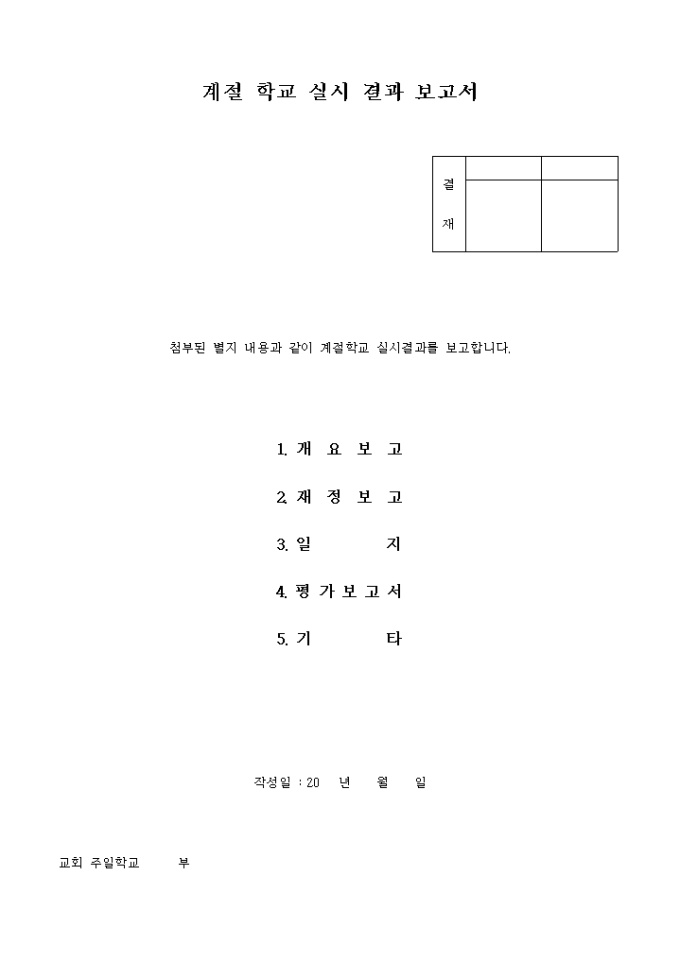 계절 학교 실시 결과 보고서

| 결 재 | | |
|---|---|---|
| | | |

첨부된 별지 내용과 같이 계절학교 실시결과를 보고합니다.

1. 개 요 보 고

2. 재 정 보 고

3. 일 지

4. 평 가 보 고 서

5. 기 타

작성일 : 20 년 월 일

교회 주일학교 부